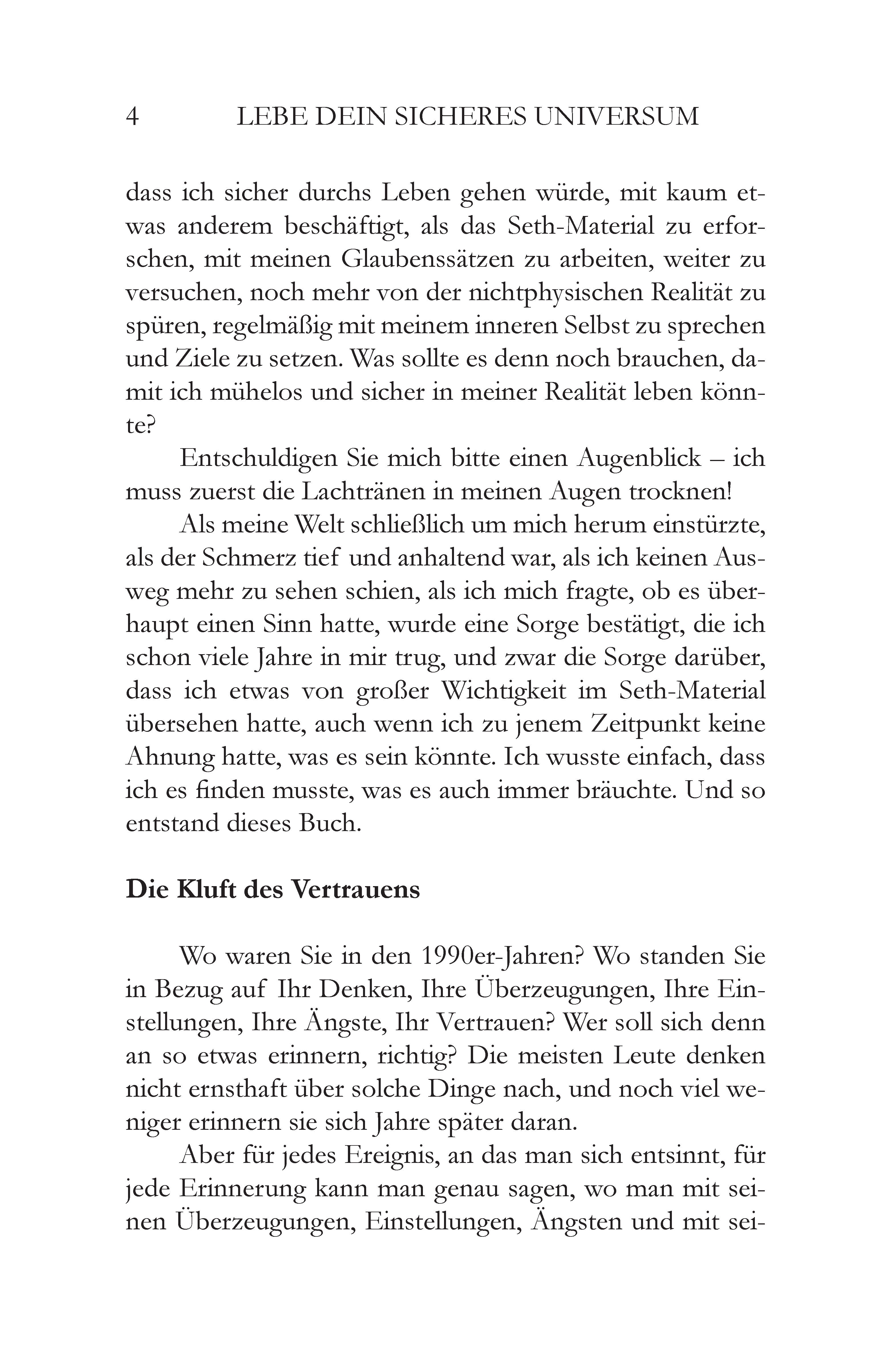 4 LEBE DEIN SICHERES UNIVERSUM

dass ich sicher durchs Leben gehen würde, mit kaum etwas anderem beschäftigt, als das Seth-Material zu erforschen, mit meinen Glaubenssätzen zu arbeiten, weiter zu versuchen, noch mehr von der nichtphysischen Realität zu spüren, regelmäßig mit meinem inneren Selbst zu sprechen und Ziele zu setzen. Was sollte es denn noch brauchen, damit ich mühelos und sicher in meiner Realität leben könnte?

Entschuldigen Sie mich bitte einen Augenblick – ich muss zuerst die Lachtränen in meinen Augen trocknen!

Als meine Welt schließlich um mich herum einstürzte, als der Schmerz tief und anhaltend war, als ich keinen Ausweg mehr zu sehen schien, als ich mich fragte, ob es überhaupt einen Sinn hatte, wurde eine Sorge bestätigt, die ich schon viele Jahre in mir trug, und zwar die Sorge darüber, dass ich etwas von großer Wichtigkeit im Seth-Material übersehen hatte, auch wenn ich zu jenem Zeitpunkt keine Ahnung hatte, was es sein könnte. Ich wusste einfach, dass ich es finden musste, was es auch immer bräuchte. Und so entstand dieses Buch.

Die Kluft des Vertrauens

Wo waren Sie in den 1990er-Jahren? Wo standen Sie in Bezug auf Ihr Denken, Ihre Überzeugungen, Ihre Einstellungen, Ihre Ängste, Ihr Vertrauen? Wer soll sich denn an so etwas erinnern, richtig? Die meisten Leute denken nicht ernsthaft über solche Dinge nach, und noch viel weniger erinnern sie sich Jahre später daran.

Aber für jedes Ereignis, an das man sich entsinnt, für jede Erinnerung kann man genau sagen, wo man mit seinen Überzeugungen, Einstellungen, Ängsten und mit sei-